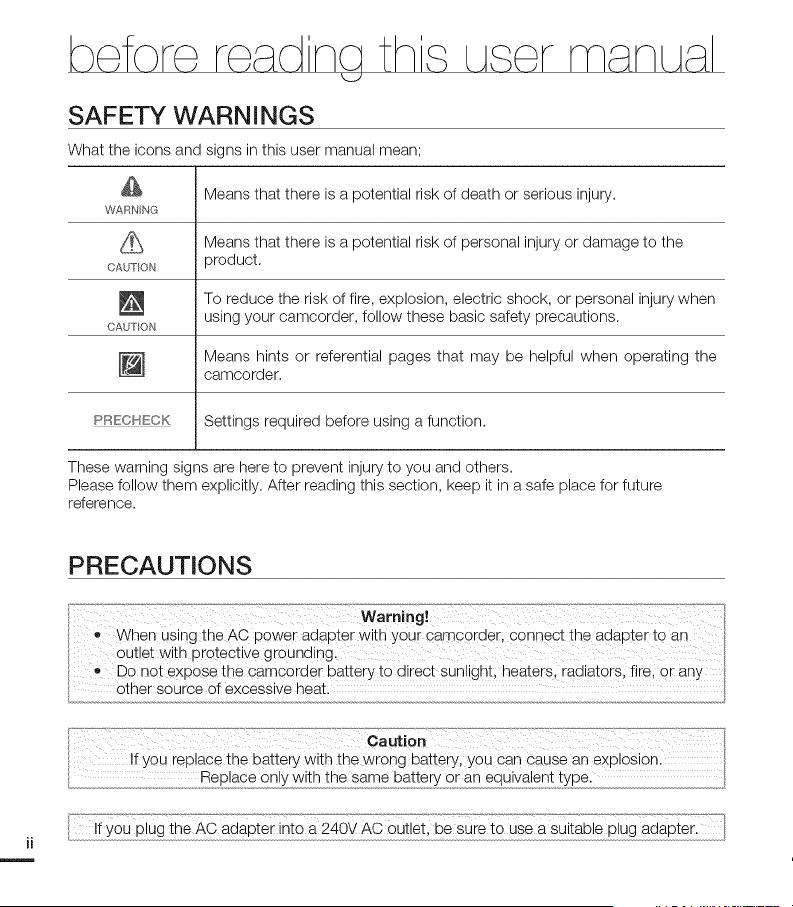 before reading this user manual

SAFETY WARNINGS

What the icons and signs in this user manual mean;

| WARNING | Means that there is a potential risk of death or serious injury. |
|---|---|
| CAUTION | Means that there is a potential risk of personal injury or damage to the product. |
| CAUTION | To reduce the risk of fire, explosion, electric shock, or personal injury when using your camcorder, follow these basic safety precautions. |
| | Means hints or referential pages that may be helpful when operating the camcorder. |
| PRECHECK | Settings required before using a function. |

These warning signs are here to prevent injury to you and others.
Please follow them explicitly. After reading this section, keep it in a safe place for future reference.

PRECAUTIONS

Warning!

• When using the AC power adapter with your camcorder, connect the adapter to an outlet with protective grounding.
• Do not expose the camcorder battery to direct sunlight, heaters, radiators, fire, or any other source of excessive heat.

Caution

If you replace the battery with the wrong battery, you can cause an explosion.
Replace only with the same battery or an equivalent type.

If you plug the AC adapter into a 240V AC outlet, be sure to use a suitable plug adapter.

ii